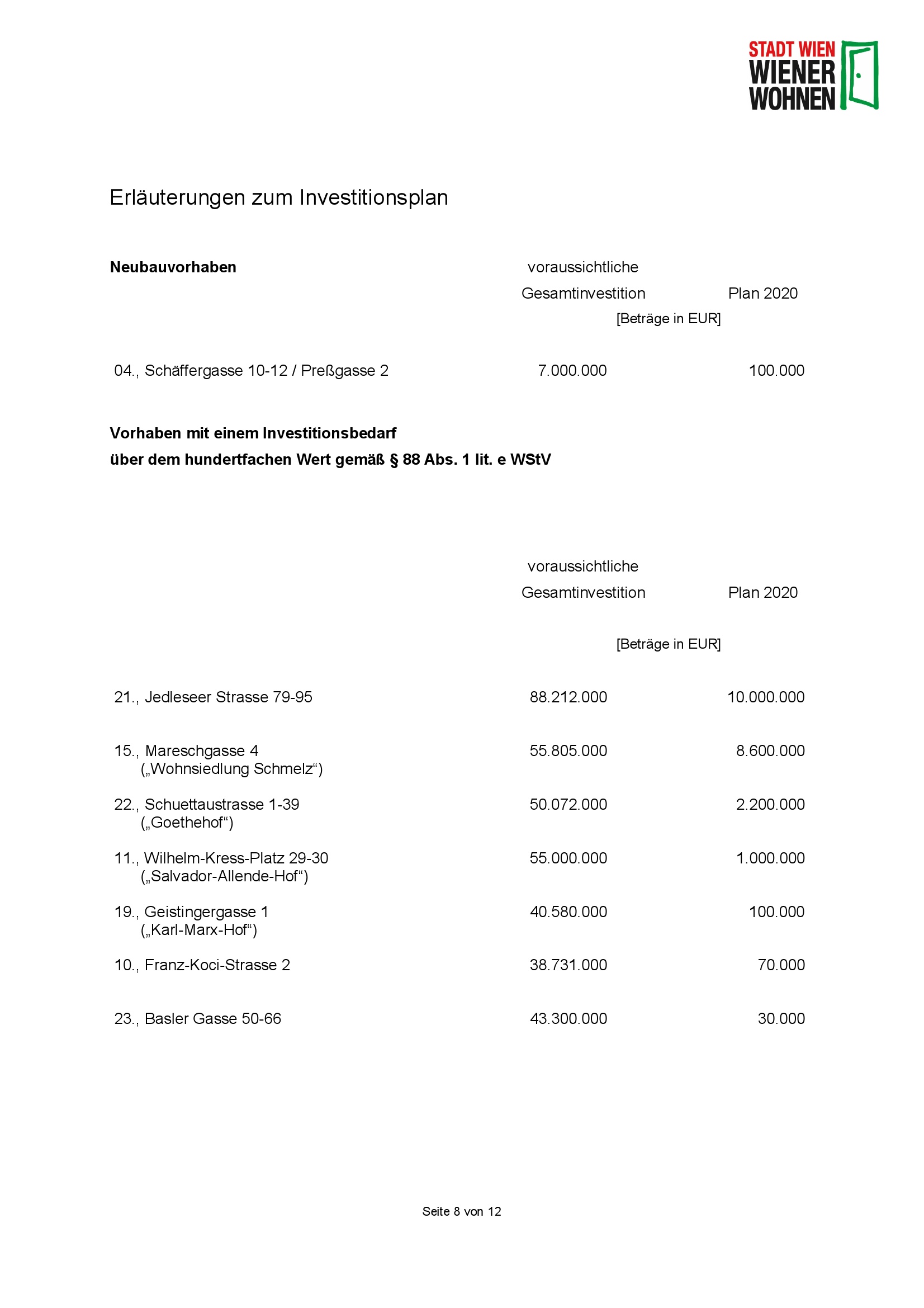 STADT WIEN
WIENER
WOHNEN

Erläuterungen zum Investitionsplan

| Neubauvorhaben | voraussichtliche Gesamtinvestition | Plan 2020 |
|---|---|---|
| | [Beträge in EUR] | |
| 04., Schäffergasse 10-12 / Preßgasse 2 | 7.000.000 | 100.000 |

**Vorhaben mit einem Investitionsbedarf über dem hundertfachen Wert gemäß § 88 Abs. 1 lit. e WStV**

| | voraussichtliche Gesamtinvestition | Plan 2020 |
|---|---|---|
| | [Beträge in EUR] | |
| 21., Jedleseer Strasse 79-95 | 88.212.000 | 10.000.000 |
| 15., Mareschgasse 4 („Wohnsiedlung Schmelz“) | 55.805.000 | 8.600.000 |
| 22., Schuettaustrasse 1-39 („Goethehof“) | 50.072.000 | 2.200.000 |
| 11., Wilhelm-Kress-Platz 29-30 („Salvador-Allende-Hof“) | 55.000.000 | 1.000.000 |
| 19., Geistingergasse 1 („Karl-Marx-Hof“) | 40.580.000 | 100.000 |
| 10., Franz-Koci-Strasse 2 | 38.731.000 | 70.000 |
| 23., Basler Gasse 50-66 | 43.300.000 | 30.000 |

Seite 8 von 12